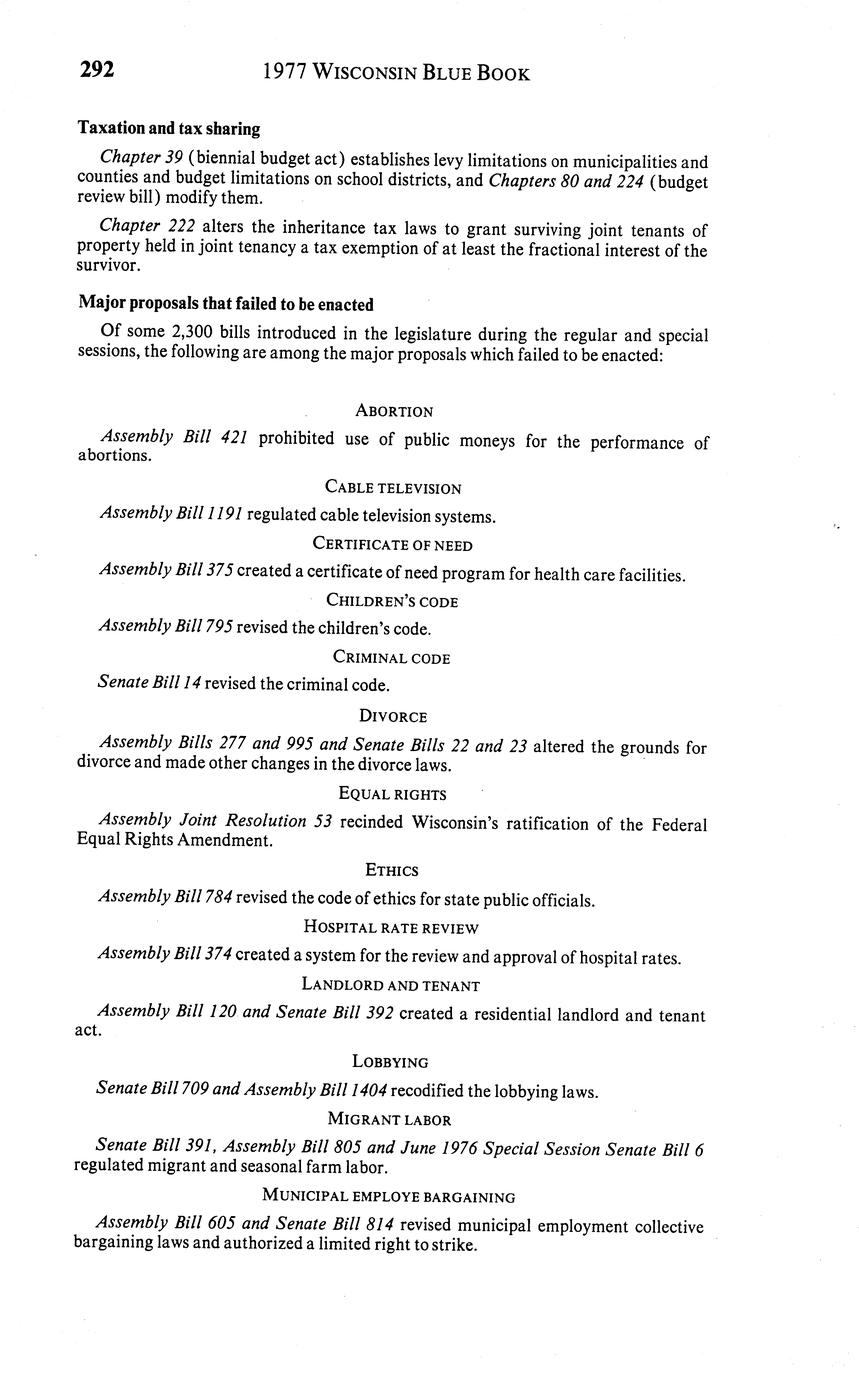 292 1977 WISCONSIN BLUE BOOK

Taxation and tax sharing

Chapter 39 (biennial budget act) establishes levy limitations on municipalities and counties and budget limitations on school districts, and Chapters 80 and 224 (budget review bill) modify them.

Chapter 222 alters the inheritance tax laws to grant surviving joint tenants of property held in joint tenancy a tax exemption of at least the fractional interest of the survivor.

Major proposals that failed to be enacted

Of some 2,300 bills introduced in the legislature during the regular and special sessions, the following are among the major proposals which failed to be enacted:

ABORTION

Assembly Bill 421 prohibited use of public moneys for the performance of abortions.

CABLE TELEVISION

Assembly Bill 1191 regulated cable television systems.

CERTIFICATE OF NEED

Assembly Bill 375 created a certificate of need program for health care facilities.

CHILDREN'S CODE

Assembly Bill 795 revised the children's code.

CRIMINAL CODE

Senate Bill 14 revised the criminal code.

DIVORCE

Assembly Bills 277 and 995 and Senate Bills 22 and 23 altered the grounds for divorce and made other changes in the divorce laws.

EQUAL RIGHTS

Assembly Joint Resolution 53 recinded Wisconsin's ratification of the Federal Equal Rights Amendment.

ETHICS

Assembly Bill 784 revised the code of ethics for state public officials.

HOSPITAL RATE REVIEW

Assembly Bill 374 created a system for the review and approval of hospital rates.

LANDLORD AND TENANT

Assembly Bill 120 and Senate Bill 392 created a residential landlord and tenant act.

LOBBYING

Senate Bill 709 and Assembly Bill 1404 recodified the lobbying laws.

MIGRANT LABOR

Senate Bill 391, Assembly Bill 805 and June 1976 Special Session Senate Bill 6 regulated migrant and seasonal farm labor.

MUNICIPAL EMPLOYE BARGAINING

Assembly Bill 605 and Senate Bill 814 revised municipal employment collective bargaining laws and authorized a limited right to strike.